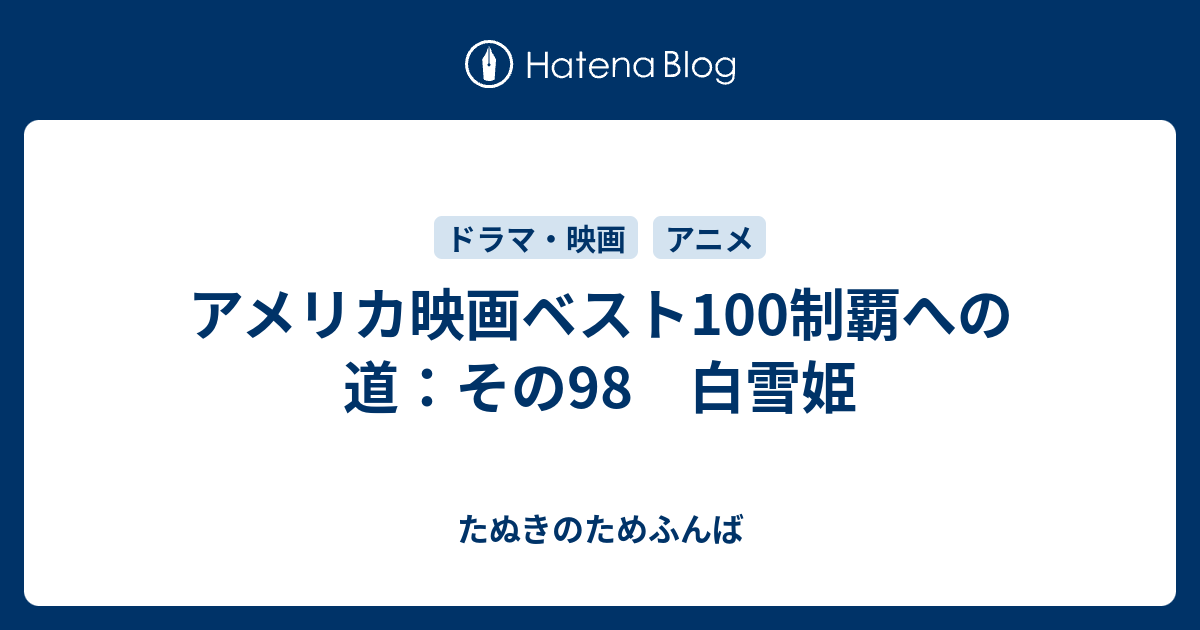 Hatena Blog

ドラマ・映画　アニメ

アメリカ映画ベスト100制覇への道：その98　白雪姫

たぬきのためふんば